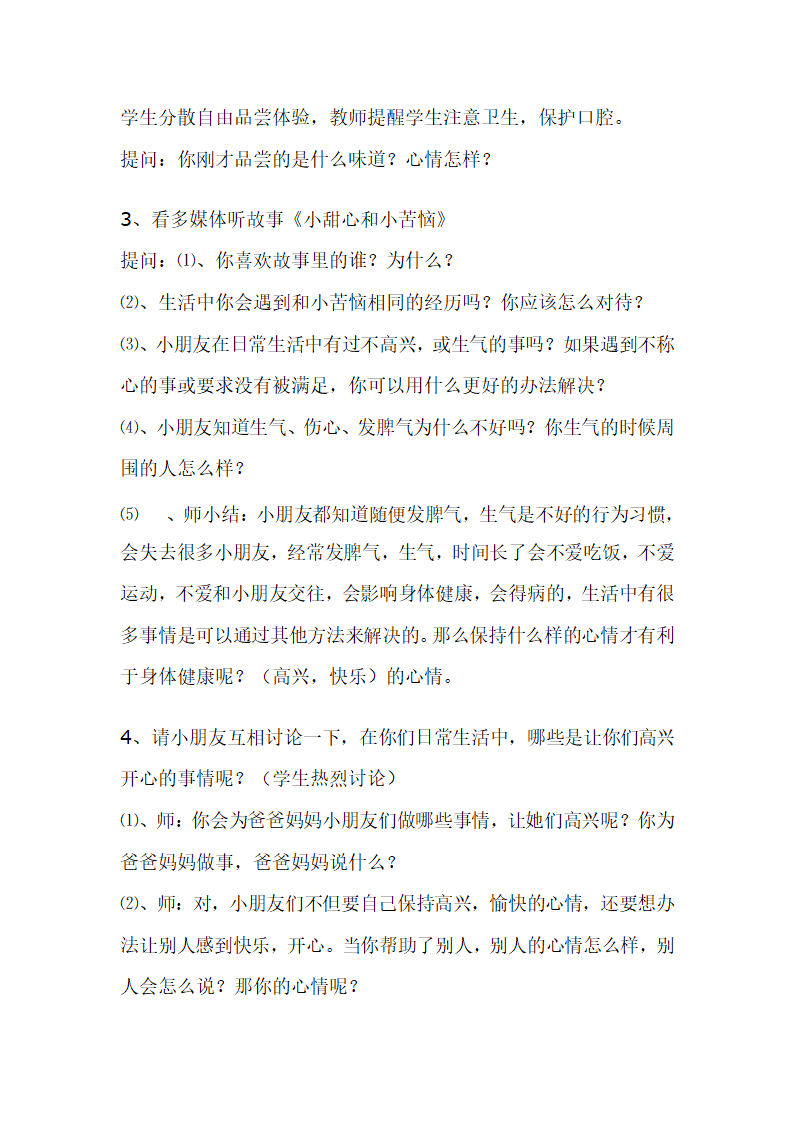 学生分散自由品尝体验，教师提醒学生注意卫生，保护口腔。

提问：你刚才品尝的是什么味道？心情怎样？

3、看多媒体听故事《小甜心和小苦恼》

提问：⑴、你喜欢故事里的谁？为什么？

⑵、生活中你会遇到和小苦恼相同的经历吗？你应该怎么对待？

⑶、小朋友在日常生活中有过不高兴，或生气的事吗？如果遇到不称心的事或要求没有被满足，你可以用什么更好的办法解决？

⑷、小朋友知道生气、伤心、发脾气为什么不好吗？你生气的时候周围的人怎么样？

⑸ 、师小结：小朋友都知道随便发脾气，生气是不好的行为习惯，会失去很多小朋友，经常发脾气，生气，时间长了会不爱吃饭，不爱运动，不爱和小朋友交往，会影响身体健康，会得病的，生活中有很多事情是可以通过其他方法来解决的。那么保持什么样的心情才有利于身体健康呢？（高兴，快乐）的心情。

4、请小朋友互相讨论一下，在你们日常生活中，哪些是让你们高兴开心的事情呢？（学生热烈讨论）

⑴、师：你会为爸爸妈妈小朋友们做哪些事情，让她们高兴呢？你为爸爸妈妈做事，爸爸妈妈说什么？

⑵、师：对，小朋友们不但要自己保持高兴，愉快的心情，还要想办法让别人感到快乐，开心。当你帮助了别人，别人的心情怎么样，别人会怎么说？那你的心情呢？